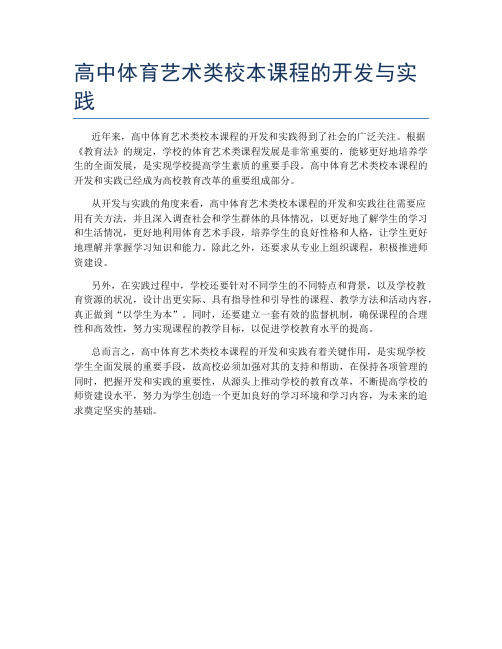 高中体育艺术类校本课程的开发与实践

近年来，高中体育艺术类校本课程的开发和实践得到了社会的广泛关注。根据《教育法》的规定，学校的体育艺术类课程发展是非常重要的，能够更好地培养学生的全面发展，是实现学校提高学生素质的重要手段。高中体育艺术类校本课程的开发和实践已经成为高校教育改革的重要组成部分。

从开发与实践的角度来看，高中体育艺术类校本课程的开发和实践往往需要应用有关方法，并且深入调查社会和学生群体的具体情况，以更好地了解学生的学习和生活情况，更好地利用体育艺术手段，培养学生的良好性格和人格，让学生更好地理解并掌握学习知识和能力。除此之外，还要求从专业上组织课程，积极推进师资建设。

另外，在实践过程中，学校还要针对不同学生的不同特点和背景，以及学校教育资源的状况，设计出更实际、具有指导性和引导性的课程、教学方法和活动内容，真正做到“以学生为本”。同时，还要建立一套有效的监督机制，确保课程的合理性和高效性，努力实现课程的教学目标，以促进学校教育水平的提高。

总而言之，高中体育艺术类校本课程的开发和实践有着关键作用，是实现学校学生全面发展的重要手段，故高校必须加强对其的支持和帮助，在保持各项管理的同时，把握开发和实践的重要性，从源头上推动学校的教育改革，不断提高学校的师资建设水平，努力为学生创造一个更加良好的学习环境和学习内容，为未来的追求奠定坚实的基础。